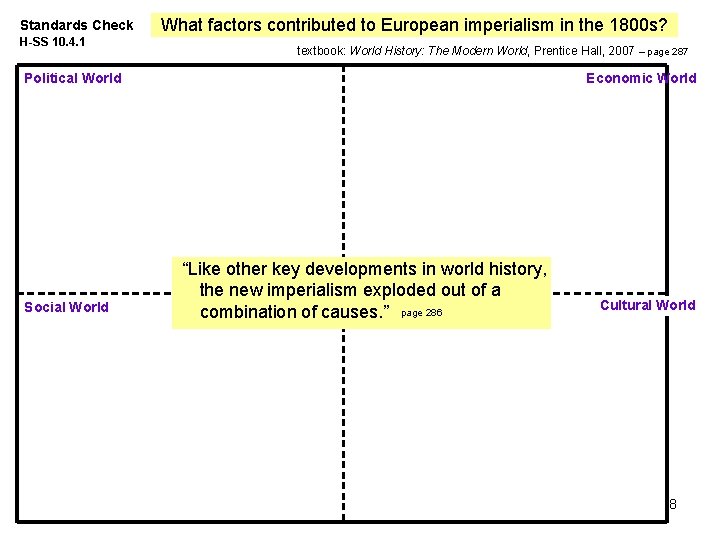 Standards Check
H-SS 10.4.1

What factors contributed to European imperialism in the 1800s?

textbook: World History: The Modern World, Prentice Hall, 2007 – page 287

Political World

Economic World

"Like other key developments in world history, the new imperialism exploded out of a combination of causes." page 286

Social World

Cultural World

8